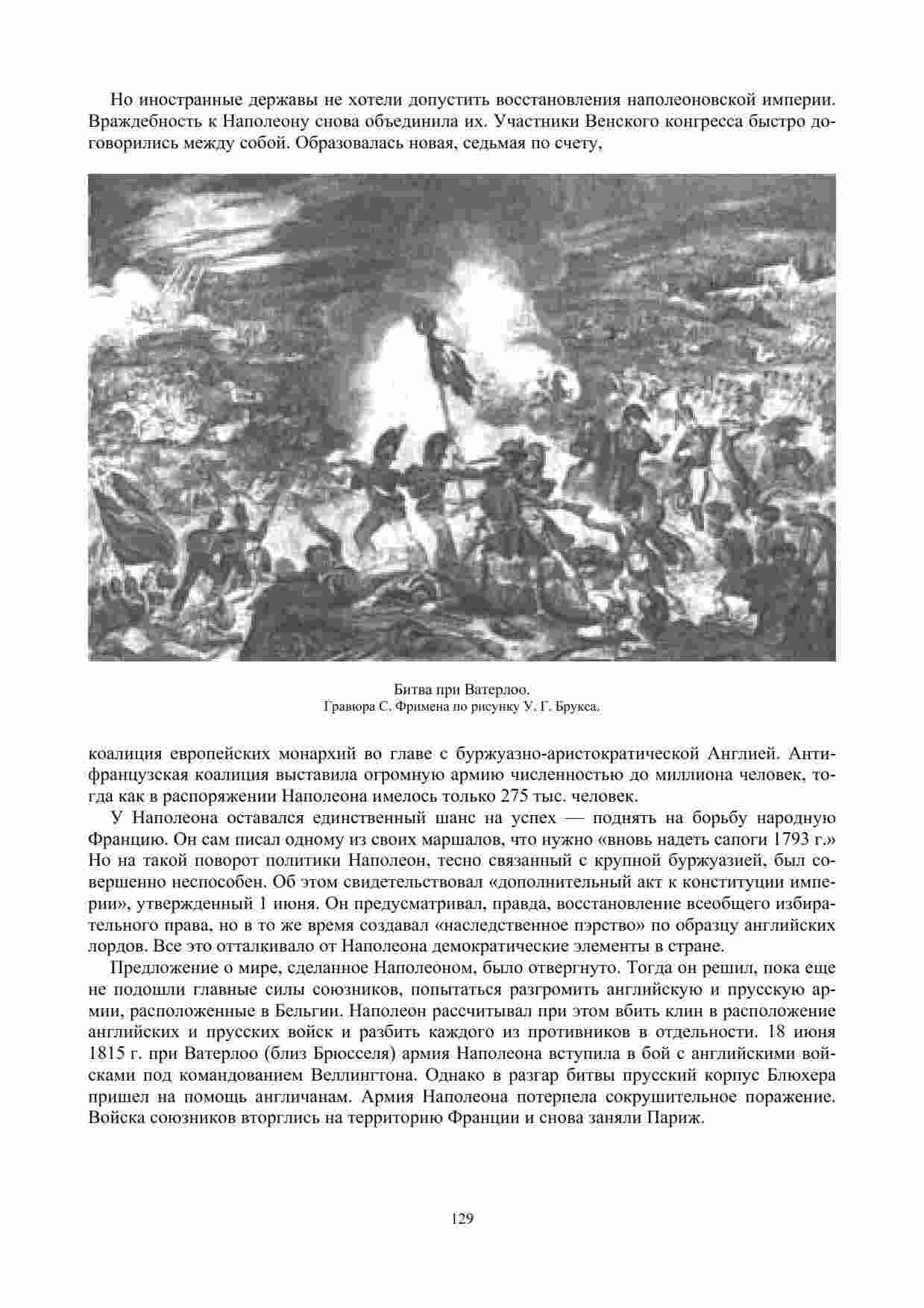 Но иностранные державы не хотели допустить восстановления наполеоновской империи. Враждебность к Наполеону снова объединила их. Участники Венского конгресса быстро договорились между собой. Образовалась новая, седьмая по счету,

Битва при Ватерлоо.
Гравюра С. Фримена по рисунку У. Г. Брукса.

коалиция европейских монархий во главе с буржуазно-аристократической Англией. Антифранцузская коалиция выставила огромную армию численностью до миллиона человек, тогда как в распоряжении Наполеона имелось только 275 тыс. человек.

У Наполеона оставался единственный шанс на успех — поднять на борьбу народную Францию. Он сам писал одному из своих маршалов, что нужно «вновь надеть сапоги 1793 г.» Но на такой поворот политики Наполеон, тесно связанный с крупной буржуазией, был совершенно неспособен. Об этом свидетельствовал «дополнительный акт к конституции империи», утвержденный 1 июня. Он предусматривал, правда, восстановление всеобщего избирательного права, но в то же время создавал «наследственное пэрство» по образцу английских лордов. Все это отталкивало от Наполеона демократические элементы в стране.

Предложение о мире, сделанное Наполеоном, было отвергнуто. Тогда он решил, пока еще не подошли главные силы союзников, попытаться разгромить английскую и прусскую армии, расположенные в Бельгии. Наполеон рассчитывал при этом вбить клин в расположение английских и прусских войск и разбить каждого из противников в отдельности. 18 июня 1815 г. при Ватерлоо (близ Брюсселя) армия Наполеона вступила в бой с английскими войсками под командованием Веллингтона. Однако в разгар битвы прусский корпус Блюхера пришел на помощь англичанам. Армия Наполеона потерпела сокрушительное поражение. Войска союзников вторглись на территорию Франции и снова заняли Париж.

129